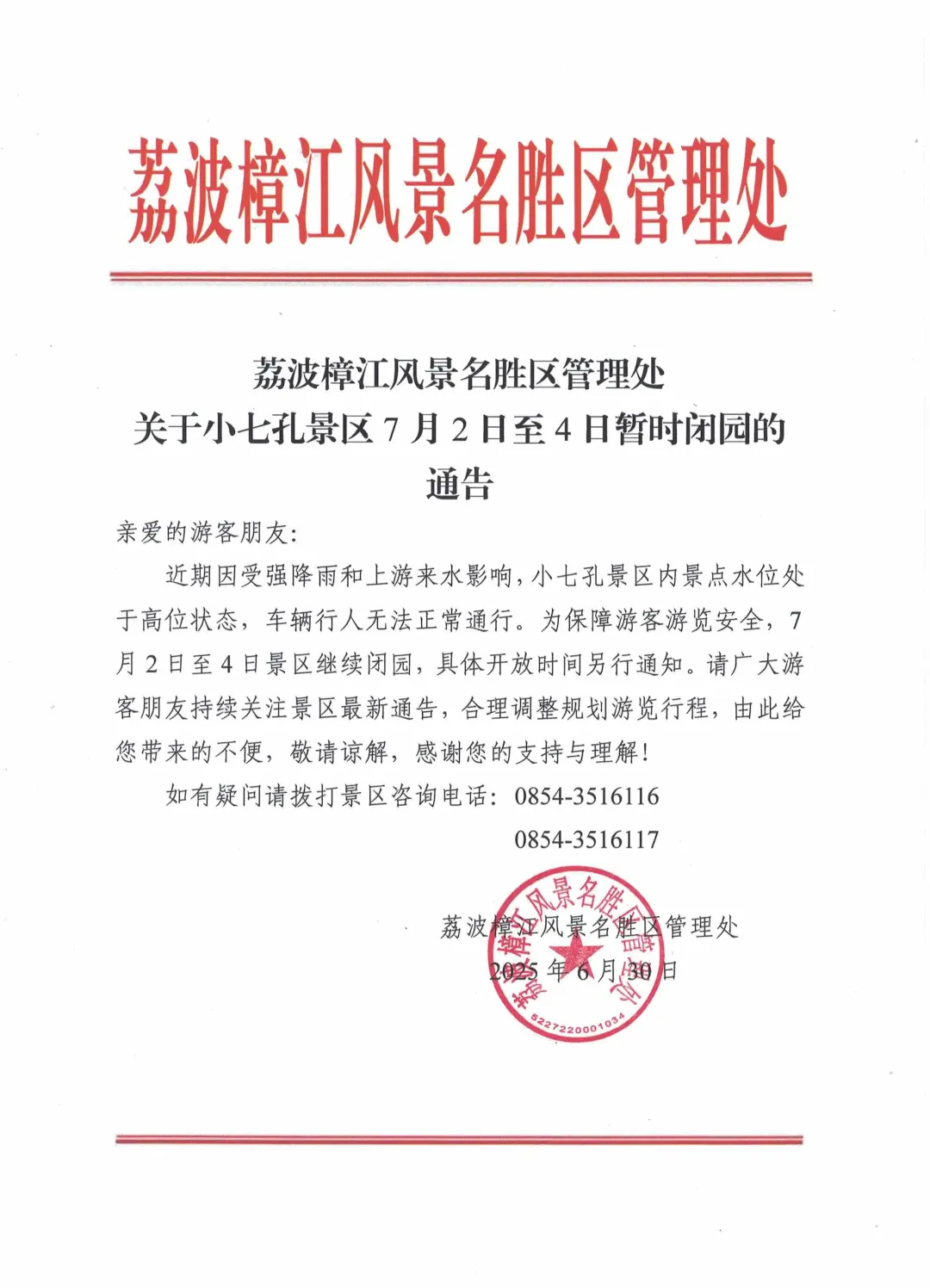 荔波樟江风景名胜区管理处

荔波樟江风景名胜区管理处
关于小七孔景区 7 月 2 日至 4 日暂时闭园的通告

亲爱的游客朋友：

近期因受强降雨和上游来水影响，小七孔景区内景点水位处于高位状态，车辆行人无法正常通行。为保障游客游览安全，7 月 2 日至 4 日景区继续闭园，具体开放时间另行通知。请广大游客朋友持续关注景区最新通告，合理调整规划游览行程，由此给您带来的不便，敬请谅解，感谢您的支持与理解！

如有疑问请拨打景区咨询电话：0854-3516116
0854-3516117

荔波樟江风景名胜区管理处
2025 年 6 月 30 日

荔波樟江风景名胜区管理处
5227220001034